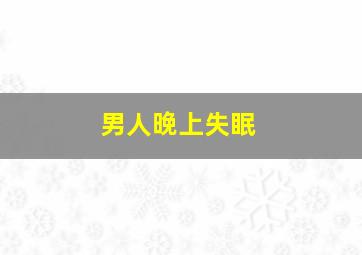 男人晚上失眠